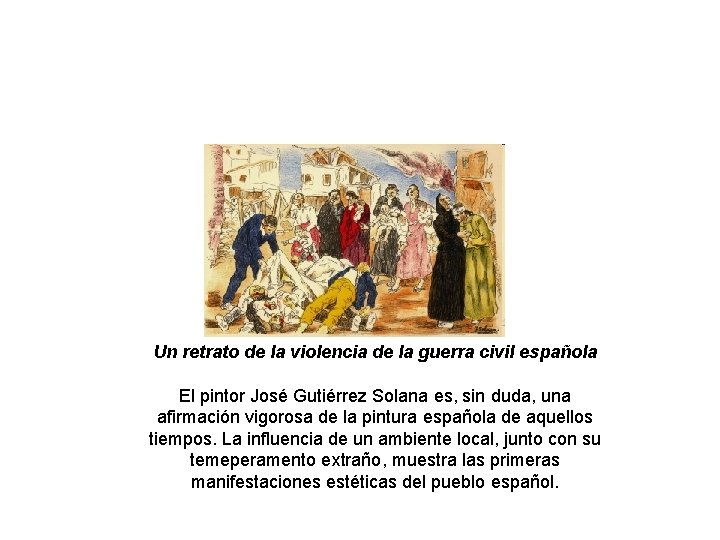 Un retrato de la violencia de la guerra civil española

El pintor José Gutiérrez Solana es, sin duda, una afirmación vigorosa de la pintura española de aquellos tiempos. La influencia de un ambiente local, junto con su temeperamento extraño, muestra las primeras manifestaciones estéticas del pueblo español.